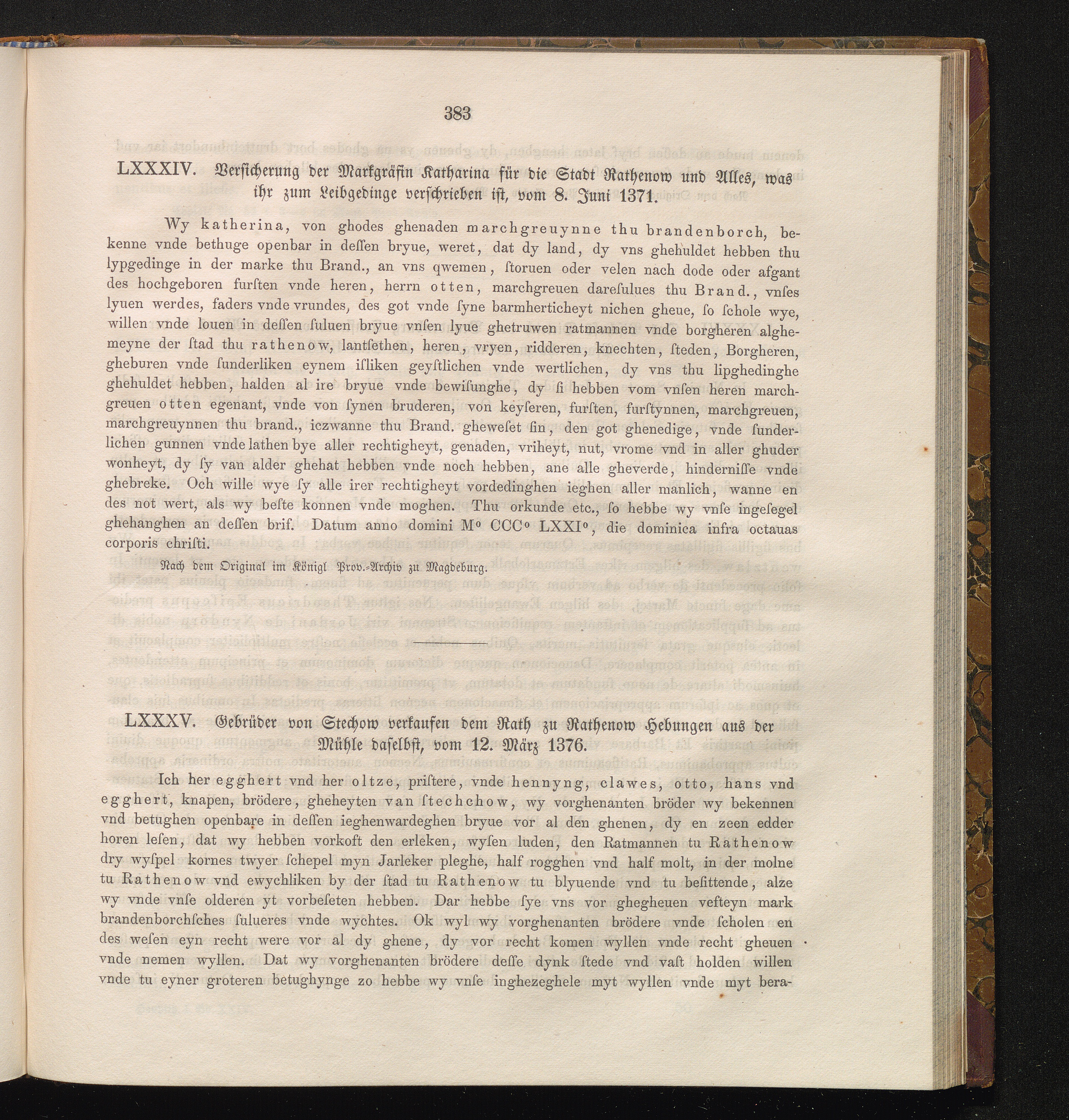 383

LXXXIV. Versicherung der Markgräfin Katharina für die Stadt Rathenow und Alles, was ihr zum Leibgedinge verschrieben ist, vom 8. Juni 1371.

Wy katherina, von ghodes ghenaden marchgreuynne thu brandenborch, bekenne vnde bethuge openbar in dessen bryue, weret, dat dy land, dy vns ghehuldet hebben thu lypgedinge in der marke thu Brand., an vns qwemen, storuen oder velen nach dode oder afgant des hochgeboren fursten vnde heren, herrn otten, marchgreuen daresulues thu Brand., vnses lyuen werdes, faders vnde vrundes, des got vnde syne barmherticheyt nichen gheue, so schole wye, willen vnde louen in dessen suluen bryue vnsen lyue ghetruwen ratmannen vnde borgheren alghemeyne der stad thu rathenow, lantsethen, heren, vryen, ridderen, knechten, steden, Borgheren, gheburen vnde sunderliken eynem isliken geystlichen vnde wertlichen, dy vns thu lipghedinghe ghehuldet hebben, halden al ire bryue vnde bewisunghe, dy si hebben vom vnsen heren marchgreuen otten egenant, vnde von synen bruderen, von keyseren, fursten, furstynnen, marchgreuen, marchgreuynnen thu brand., iczwanne thu Brand. gheweset sin, den got ghenedige, vnde sunderlichen gunnen vnde lathen bye aller rechtigheyt, genaden, vriheyt, nut, vrome vnd in aller ghuder wonheyt, dy sy van alder ghehat hebben vnde noch hebben, ane alle gheverde, hindernisse vnde ghebreke. Och wille wye sy alle irer rechtigheyt vordedinghen ieghen aller manlich, wanne en des not wert, als wy beste konnen vnde moghen. Thu orkunde etc., so hebbe wy vnse ingesegel ghehanghen an dessen brif. Datum anno domini M° CCC° LXXI°, die dominica infra octauas corporis christi.

Nach dem Original im Königl Prov.-Archiv zu Magdeburg.

LXXXV. Gebrüder von Stechow verkaufen dem Rath zu Rathenow Hebungen aus der Mühle daselbst, vom 12. März 1376.

Ich her egghert vnd her oltze, pristere, vnde hennyng, clawes, otto, hans vnd egghert, knapen, brödere, gheheyten van stechchow, wy vorghenanten bröder wy bekennen vnd betughen openbare in dessen ieghenwardeghen bryue vor al den ghenen, dy en zeen edder horen lesen, dat wy hebben vorkoft den erleken, wysen luden, den Ratmannen tu Rathenow dry wyspel kornes twyer schepel myn Jarleker pleghe, half rogghen vnd half molt, in der molne tu Rathenow vnd ewychliken by der stad tu Rathenow tu blyuende vnd tu besittende, alze wy vnde vnse olderen yt vorbeseten hebben. Dar hebbe sye vns vor ghegheuen vefteyn mark brandenborchsches sulueres vnde wychtes. Ok wyl wy vorghenanten brödere vnde scholen en des wesen eyn recht were vor al dy ghene, dy vor recht komen wyllen vnde recht gheuen vnde nemen wyllen. Dat wy vorghenanten brödere desse dynk stede vnd vast holden willen vnde tu eyner groteren betughynge zo hebbe wy vnse inghezeghele myt wyllen vnde myt bera-